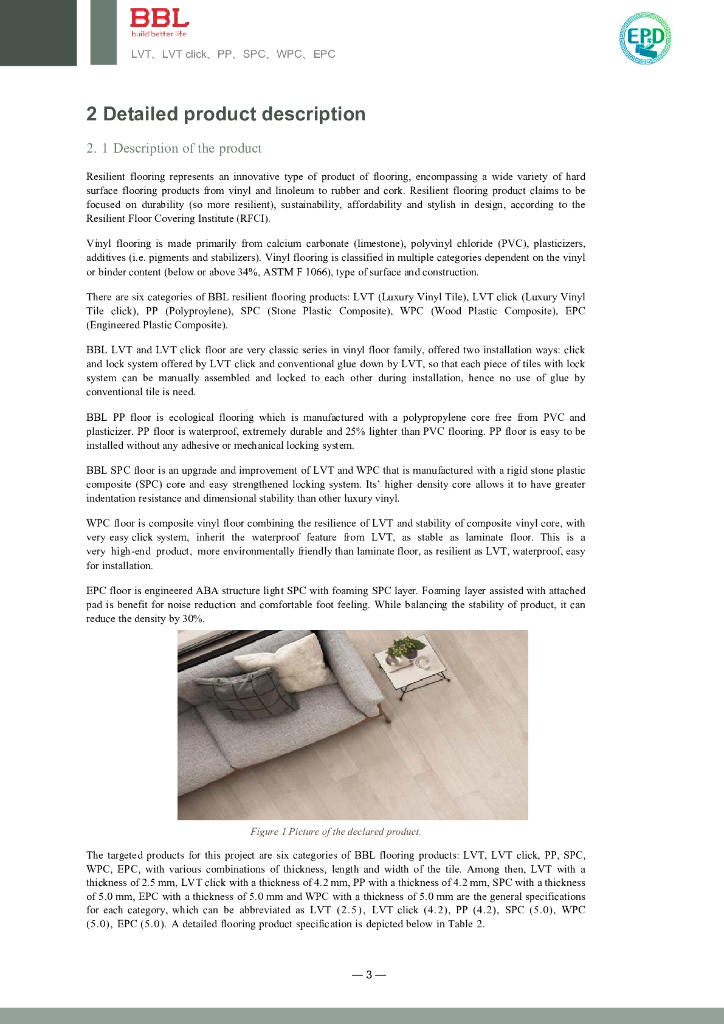 BBL
build better life
LVT、LVT click、PP、SPC、WPC、EPC

EPD

2 Detailed product description

2. 1 Description of the product

Resilient flooring represents an innovative type of product of flooring, encompassing a wide variety of hard surface flooring products from vinyl and linoleum to rubber and cork. Resilient flooring product claims to be focused on durability (so more resilient), sustainability, affordability and stylish in design, according to the Resilient Floor Covering Institute (RFCI).

Vinyl flooring is made primarily from calcium carbonate (limestone), polyvinyl chloride (PVC), plasticizers, additives (i.e. pigments and stabilizers). Vinyl flooring is classified in multiple categories dependent on the vinyl or binder content (below or above 34%, ASTM F 1066), type of surface and construction.

There are six categories of BBL resilient flooring products: LVT (Luxury Vinyl Tile), LVT click (Luxury Vinyl Tile click), PP (Polyproylene), SPC (Stone Plastic Composite), WPC (Wood Plastic Composite), EPC (Engineered Plastic Composite).

BBL LVT and LVT click floor are very classic series in vinyl floor family, offered two installation ways: click and lock system offered by LVT click and conventional glue down by LVT, so that each piece of tiles with lock system can be manually assembled and locked to each other during installation, hence no use of glue by conventional tile is need.

BBL PP floor is ecological flooring which is manufactured with a polypropylene core free from PVC and plasticizer. PP floor is waterproof, extremely durable and 25% lighter than PVC flooring. PP floor is easy to be installed without any adhesive or mechanical locking system.

BBL SPC floor is an upgrade and improvement of LVT and WPC that is manufactured with a rigid stone plastic composite (SPC) core and easy strengthened locking system. Its' higher density core allows it to have greater indentation resistance and dimensional stability than other luxury vinyl.

WPC floor is composite vinyl floor combining the resilience of LVT and stability of composite vinyl core, with very easy click system, inherit the waterproof feature from LVT, as stable as laminate floor. This is a very high-end product, more environmentally friendly than laminate floor, as resilient as LVT, waterproof, easy for installation.

EPC floor is engineered ABA structure light SPC with foaming SPC layer. Foaming layer assisted with attached pad is benefit for noise reduction and comfortable foot feeling. While balancing the stability of product, it can reduce the density by 30%.

Figure 1 Picture of the declared product.

The targeted products for this project are six categories of BBL flooring products: LVT, LVT click, PP, SPC, WPC, EPC, with various combinations of thickness, length and width of the tile. Among then, LVT with a thickness of 2.5 mm, LVT click with a thickness of 4.2 mm, PP with a thickness of 4.2 mm, SPC with a thickness of 5.0 mm, EPC with a thickness of 5.0 mm and WPC with a thickness of 5.0 mm are the general specifications for each category, which can be abbreviated as LVT (2.5), LVT click (4.2), PP (4.2), SPC (5.0), WPC (5.0), EPC (5.0). A detailed flooring product specification is depicted below in Table 2.

— 3 —